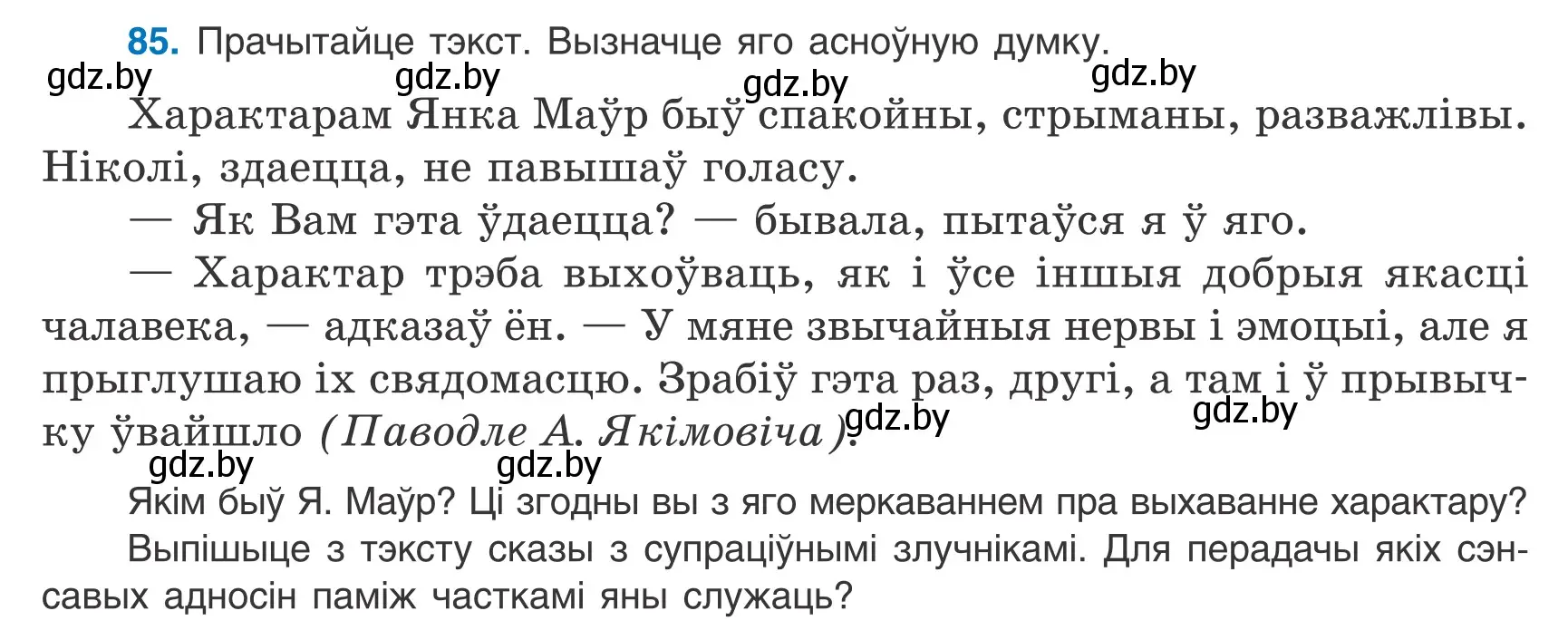 85. Прачытайце тэкст. Вызначце яго асноўную думку.

gdz.by gdz.by gdz.by gdz.by

Характарам Янка Маўр быў спакойны, стрыманы, разважлівы. Ніколі, здаецца, не павышаў голасу.

— Як Вам гэта ўдаецца? — бывала, пытаўся я ў яго.

— Характар трэба выхоўваць, як і ўсе іншыя добрыя якасці чалавека, — адказаў ён. — У мяне звычайныя нервы і эмоцыі, але я прыглушаю іх свядомасцю. Зрабіў гэта раз, другі, а там і ў прывычку ўвайшло (Паводле А. Якімовіча).

gdz.by gdz.by gdz.by gdz.by

Якім быў Я. Маўр? Ці згодны вы з яго меркаваннем пра выхаванне характару?

Выпішыце з тэксту сказы з супраціўнымі злучнікамі. Для перадачы якіх сэнсавых адносін паміж часткамі яны служаць?